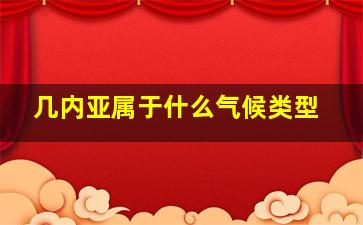 几内亚属于什么气候类型